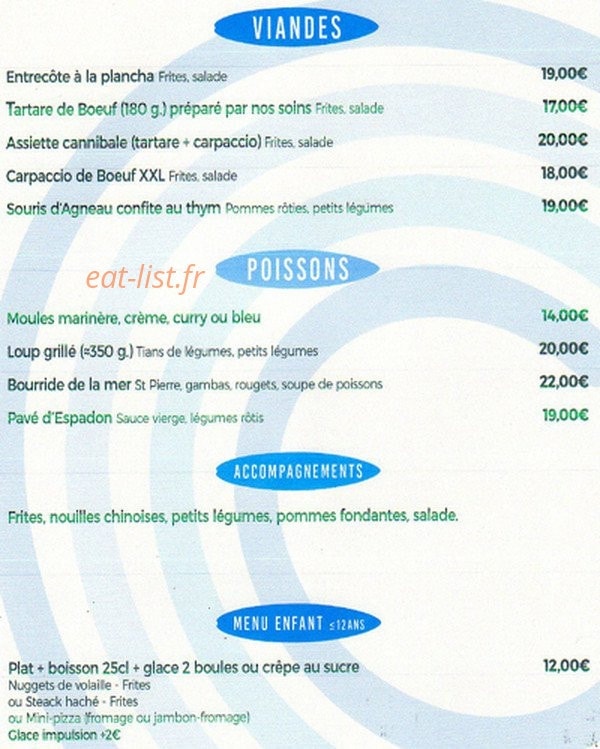 VIANDES

Entrecôte à la plancha Frites, salade 19,00€

Tartare de Boeuf (180 g.) préparé par nos soins Frites, salade 17,00€

Assiette cannibale (tartare + carpaccio) Frites, salade 20,00€

Carpaccio de Boeuf XXL Frites, salade 18,00€

Souris d'Agneau confite au thym Pommes rôties, petits légumes 19,00€

eat-list.fr

POISSONS

Moules marinère, crème, curry ou bleu 14,00€

Loup grillé (≈350 g.) Tians de légumes, petits légumes 20,00€

Bourride de la mer St Pierre, gambas, rougets, soupe de poissons 22,00€

Pavé d'Espadon Sauce vierge, légumes rôtis 19,00€

ACCOMPAGNEMENTS

Frites, nouilles chinoises, petits légumes, pommes fondantes, salade.

MENU ENFANT ≤12 ANS

Plat + boisson 25cl + glace 2 boules ou crêpe au sucre 12,00€
Nuggets de volaille - Frites
ou Steack haché - Frites
ou Mini-pizza (fromage ou jambon-fromage)
Glace impulsion +2€